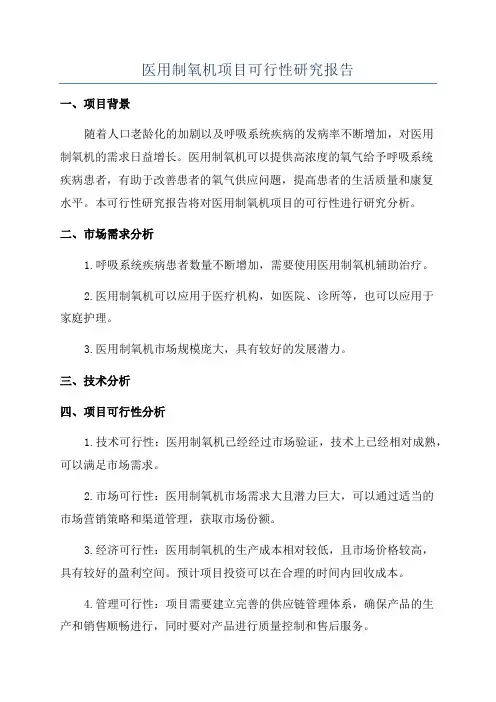 医用制氧机项目可行性研究报告

一、项目背景

随着人口老龄化的加剧以及呼吸系统疾病的发病率不断增加，对医用制氧机的需求日益增长。医用制氧机可以提供高浓度的氧气给予呼吸系统疾病患者，有助于改善患者的氧气供应问题，提高患者的生活质量和康复水平。本可行性研究报告将对医用制氧机项目的可行性进行研究分析。

二、市场需求分析

1.呼吸系统疾病患者数量不断增加，需要使用医用制氧机辅助治疗。

2.医用制氧机可以应用于医疗机构，如医院、诊所等，也可以应用于家庭护理。

3.医用制氧机市场规模庞大，具有较好的发展潜力。

三、技术分析

四、项目可行性分析

1.技术可行性：医用制氧机已经经过市场验证，技术上已经相对成熟，可以满足市场需求。

2.市场可行性：医用制氧机市场需求大且潜力巨大，可以通过适当的市场营销策略和渠道管理，获取市场份额。

3.经济可行性：医用制氧机的生产成本相对较低，且市场价格较高，具有较好的盈利空间。预计项目投资可以在合理的时间内回收成本。

4.管理可行性：项目需要建立完善的供应链管理体系，确保产品的生产和销售顺畅进行，同时要对产品进行质量控制和售后服务。